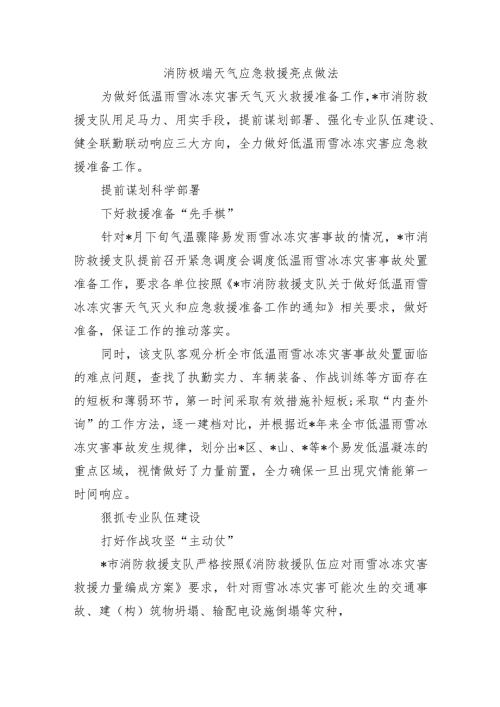 消防极端天气应急救援亮点做法

为做好低温雨雪冰冻灾害天气灭火救援准备工作，*市消防救援支队用足马力、用实手段，提前谋划部署、强化专业队伍建设、健全联勤联动响应三大方向，全力做好低温雨雪冰冻灾害应急救援准备工作。

提前谋划科学部署

下好救援准备“先手棋”

针对*月下旬气温骤降易发雨雪冰冻灾害事故的情况，*市消防救援支队提前召开紧急调度会调度低温雨雪冰冻灾害事故处置准备工作，要求各单位按照《*市消防救援支队关于做好低温雨雪冰冻灾害天气灭火和应急救援准备工作的通知》相关要求，做好准备，保证工作的推动落实。

同时，该支队客观分析全市低温雨雪冰冻灾害事故处置面临的难点问题，查找了执勤实力、车辆装备、作战训练等方面存在的短板和薄弱环节，第一时间采取有效措施补短板;采取“内查外询”的工作方法，逐一建档对比，并根据近*年来全市低温雨雪冰冻灾害事故发生规律，划分出*区、*山、*等*个易发低温凝冻的重点区域，视情做好了力量前置，全力确保一旦出现灾情能第一时间响应。

狠抓专业队伍建设

打好作战攻坚“主动仗”

*市消防救援支队严格按照《消防救援队伍应对雨雪冰冻灾害救援力量编成方案》要求，针对雨雪冰冻灾害可能次生的交通事故、建（构）筑物坍塌、输配电设施倒塌等灾种，